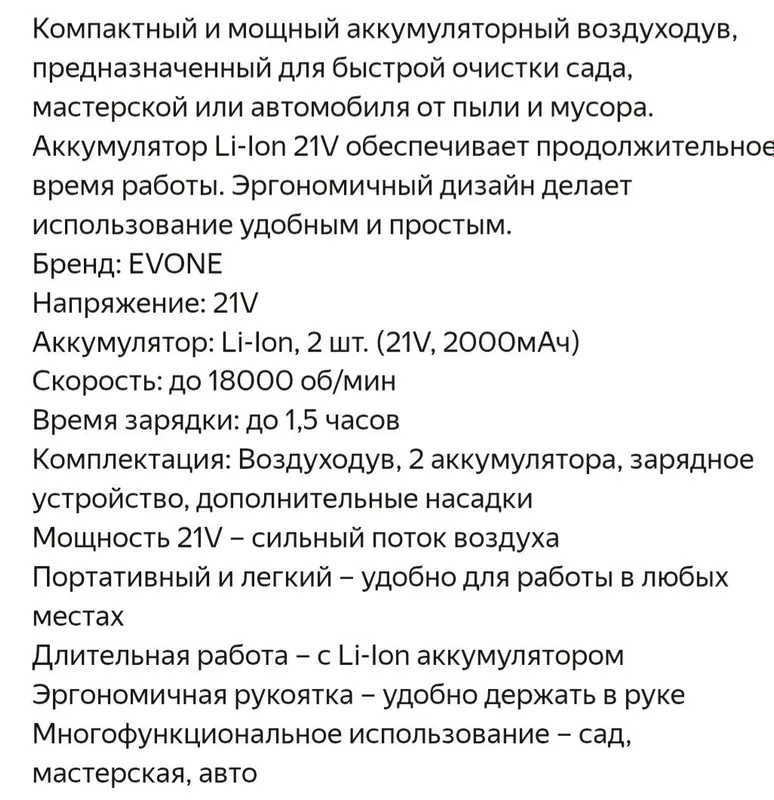 Компактный и мощный аккумуляторный воздуходув, предназначенный для быстрой очистки сада, мастерской или автомобиля от пыли и мусора. Аккумулятор Li-Ion 21V обеспечивает продолжительное время работы. Эргономичный дизайн делает использование удобным и простым.
Бренд: EVONE
Напряжение: 21V
Аккумулятор: Li-Ion, 2 шт. (21V, 2000мАч)
Скорость: до 18000 об/мин
Время зарядки: до 1,5 часов
Комплектация: Воздуходув, 2 аккумулятора, зарядное устройство, дополнительные насадки
Мощность 21V – сильный поток воздуха
Портативный и легкий – удобно для работы в любых местах
Длительная работа – с Li-Ion аккумулятором
Эргономичная рукоятка – удобно держать в руке
Многофункциональное использование – сад, мастерская, авто